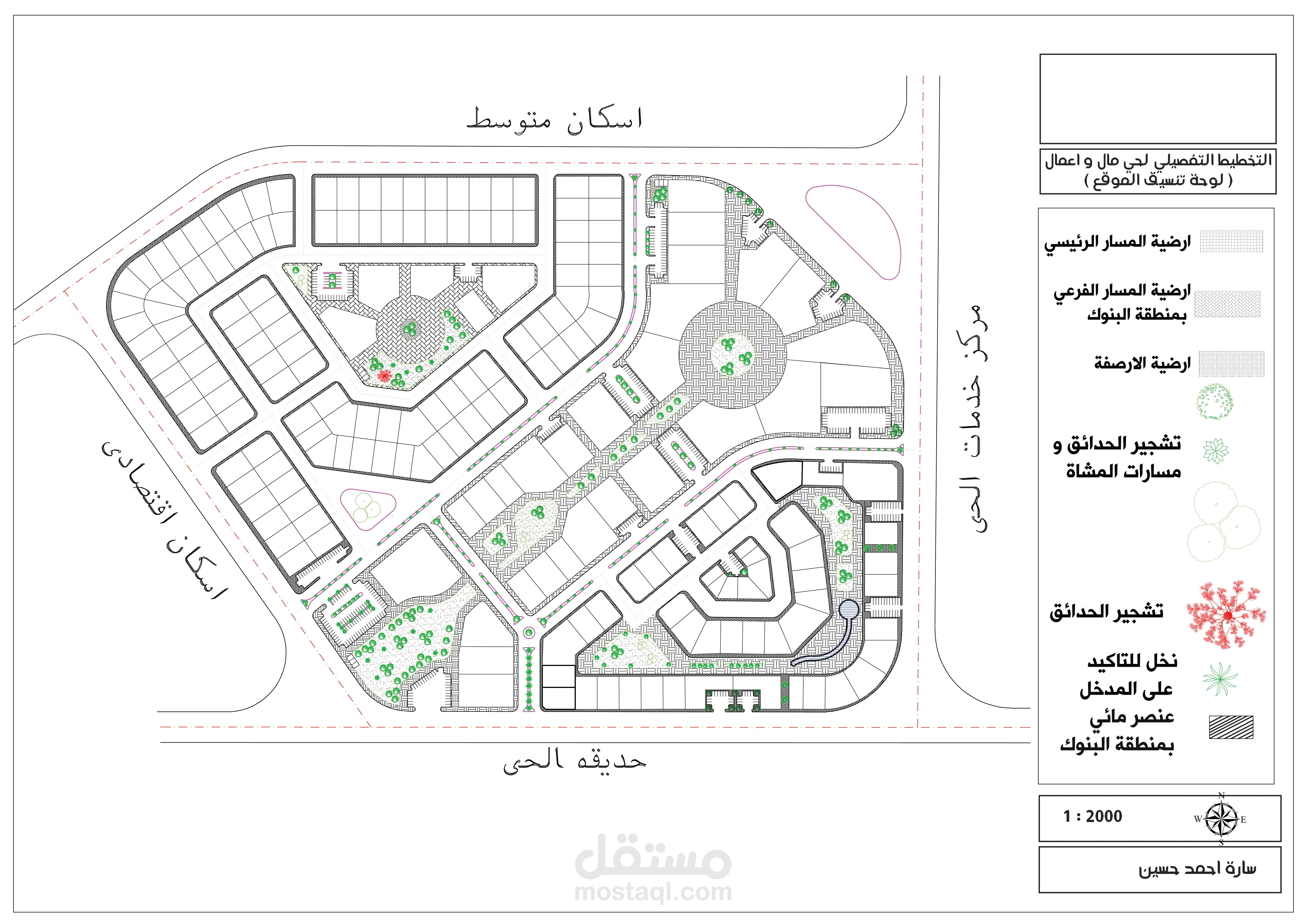 اسكان متوسط

اسكان اقتصادى

مركز خدمات الحى

حديقه الحى

التخطيط التفصيلي لحي مال و اعمال
( لوحة تنسيق الموقع )

ارضية المسار الرئيسي

ارضية المسار الفرعي بمنطقة البنوك

ارضية الارصفة

تشجير الحدائق و مسارات المشاة

تشجير الحدائق

نخل للتاكيد على المدخل

عنصر مائي بمنطقة البنوك

1 : 2000

N
W E
S

سارة احمد حسين

مستقل
mostaql.com